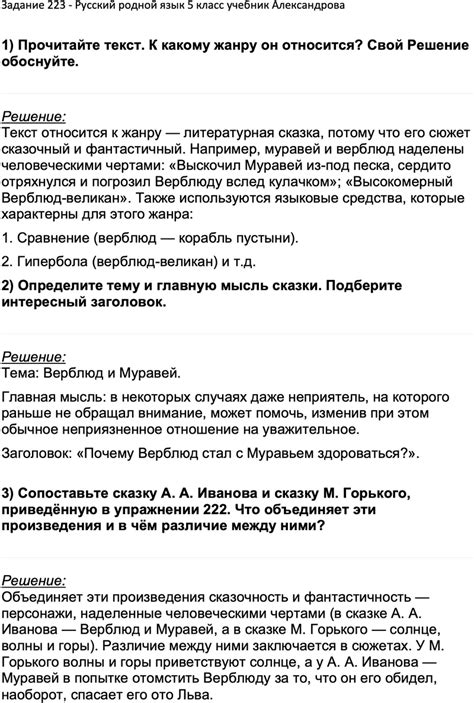 Задание 223 - Русский родной язык 5 класс учебник Александрова

1) Прочитайте текст. К какому жанру он относится? Свой Решение обоснуйте.

Решение:
Текст относится к жанру — литературная сказка, потому что его сюжет сказочный и фантастичный. Например, муравей и верблюд наделены человеческими чертами: «Выскочил Муравей из-под песка, сердито отряхнулся и погрозил Верблюду вслед кулачком»; «Высокомерный Верблюд-великан». Также используются языковые средства, которые характерны для этого жанра:

1. Сравнение (верблюд — корабль пустыни).

2. Гипербола (верблюд-великан) и т.д.

2) Определите тему и главную мысль сказки. Подберите интересный заголовок.

Решение:
Тема: Верблюд и Муравей.

Главная мысль: в некоторых случаях даже неприятель, на которого раньше не обращал внимание, может помочь, изменив при этом обычное неприязненное отношение на уважительное.

Заголовок: «Почему Верблюд стал с Муравьем здороваться?».

3) Сопоставьте сказку А. А. Иванова и сказку М. Горького, приведённую в упражнении 222. Что объединяет эти произведения и в чём различие между ними?

Решение:
Объединяет эти произведения сказочность и фантастичность — персонажи, наделенные человеческими чертами (в сказке А. А. Иванова — Верблюд и Муравей, а в сказке М. Горького — солнце, волны и горы). Различие между ними заключается в сюжетах. У М. Горького волны и горы приветствуют солнце, а у А. А. Иванова — Муравей в попытке отомстить Верблюду за то, что он его обидел, наоборот, спасает его ото Льва.